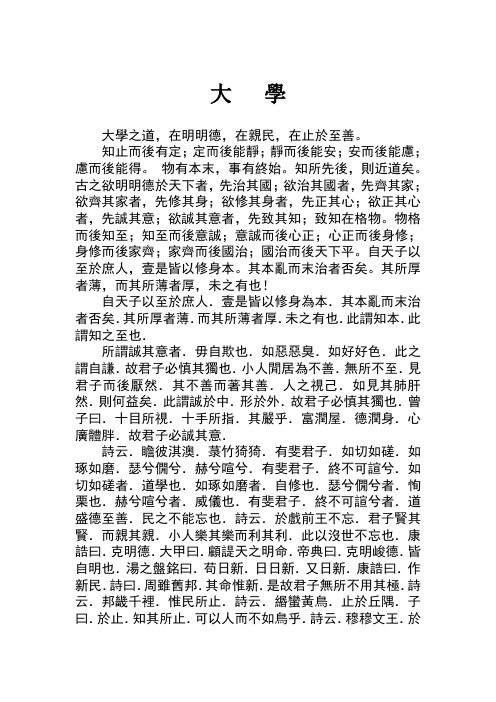 大 學

大學之道，在明明德，在親民，在止於至善。

知止而後有定；定而後能靜；靜而後能安；安而後能慮；慮而後能得。 物有本末，事有終始。知所先後，則近道矣。古之欲明明德於天下者，先治其國；欲治其國者，先齊其家；欲齊其家者，先修其身；欲修其身者，先正其心；欲正其心者，先誠其意；欲誠其意者，先致其知；致知在格物。物格而後知至；知至而後意誠；意誠而後心正；心正而後身修；身修而後家齊；家齊而後國治；國治而後天下平。自天子以至於庶人，壹是皆以修身本。其本亂而末治者否矣。其所厚者薄，而其所薄者厚，未之有也！

自天子以至於庶人．壹是皆以修身為本．其本亂而末治者否矣．其所厚者薄．而其所薄者厚．未之有也．此謂知本．此謂知之至也．

所謂誠其意者．毋自欺也．如惡惡臭．如好好色．此之謂自謙．故君子必慎其獨也．小人閒居為不善．無所不至．見君子而後厭然．其不善而著其善．人之視己．如見其肺肝然．則何益矣．此謂誠於中．形於外．故君子必慎其獨也．曾子曰．十目所視．十手所指．其嚴乎．富潤屋．德潤身．心廣體胖．故君子必誠其意．

詩云．瞻彼淇澳．菉竹猗猗．有斐君子．如切如磋．如琢如磨．瑟兮僩兮．赫兮喧兮．有斐君子．終不可諠兮．如切如磋者．道學也．如琢如磨者．自修也．瑟兮僩兮者．恂栗也．赫兮喧兮者．威儀也．有斐君子．終不可諠兮者．道盛德至善．民之不能忘也．詩云．於戲前王不忘．君子賢其賢．而親其親．小人樂其樂而利其利．此以沒世不忘也．康誥曰．克明德．大甲曰．顧諟天之明命．帝典曰．克明峻德．皆自明也．湯之盤銘曰．苟日新．日日新．又日新．康誥曰．作新民．詩曰．周雖舊邦．其命惟新．是故君子無所不用其極．詩云．邦畿千裡．惟民所止．詩云．緡蠻黃鳥．止於丘隅．子曰．於止．知其所止．可以人而不如鳥乎．詩云．穆穆文王．於